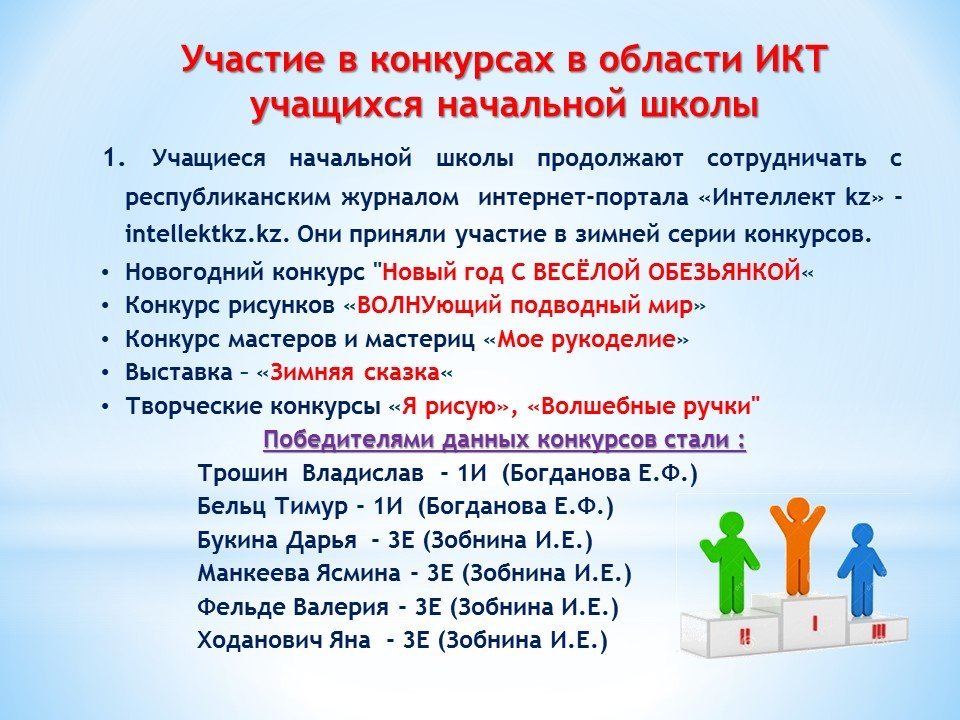 Участие в конкурсах в области ИКТ учащихся начальной школы

1. Учащиеся начальной школы продолжают сотрудничать с республиканским журналом интернет-портала «Интеллект kz» - intellektkz.kz. Они приняли участие в зимней серии конкурсов.

• Новогодний конкурс "Новый год С ВЕСЁЛОЙ ОБЕЗЬЯНКОЙ«
• Конкурс рисунков «ВОЛНУющий подводный мир»
• Конкурс мастеров и мастериц «Мое рукоделие»
• Выставка – «Зимняя сказка«
• Творческие конкурсы «Я рисую», «Волшебные ручки"

Победителями данных конкурсов стали :
Трошин Владислав - 1И (Богданова Е.Ф.)
Бельц Тимур - 1И (Богданова Е.Ф.)
Букина Дарья - 3Е (Зобнина И.Е.)
Манкеева Ясмина - 3Е (Зобнина И.Е.)
Фельде Валерия - 3Е (Зобнина И.Е.)
Ходанович Яна - 3Е (Зобнина И.Е.)

II
I
III